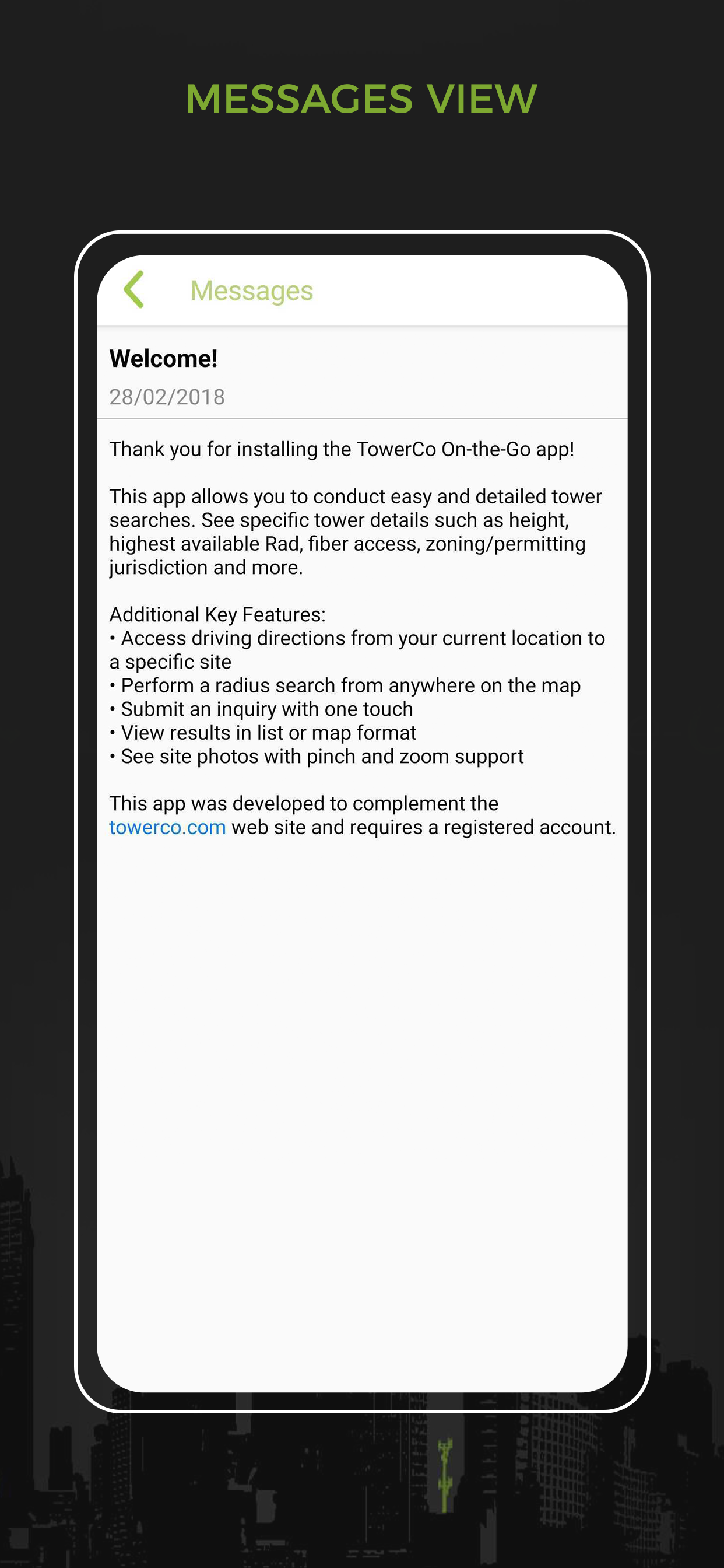 MESSAGES VIEW

Messages

Welcome!

28/02/2018

Thank you for installing the TowerCo On-the-Go app!

This app allows you to conduct easy and detailed tower searches. See specific tower details such as height, highest available Rad, fiber access, zoning/permitting jurisdiction and more.

Additional Key Features:
• Access driving directions from your current location to a specific site
• Perform a radius search from anywhere on the map
• Submit an inquiry with one touch
• View results in list or map format
• See site photos with pinch and zoom support

This app was developed to complement the towerco.com web site and requires a registered account.